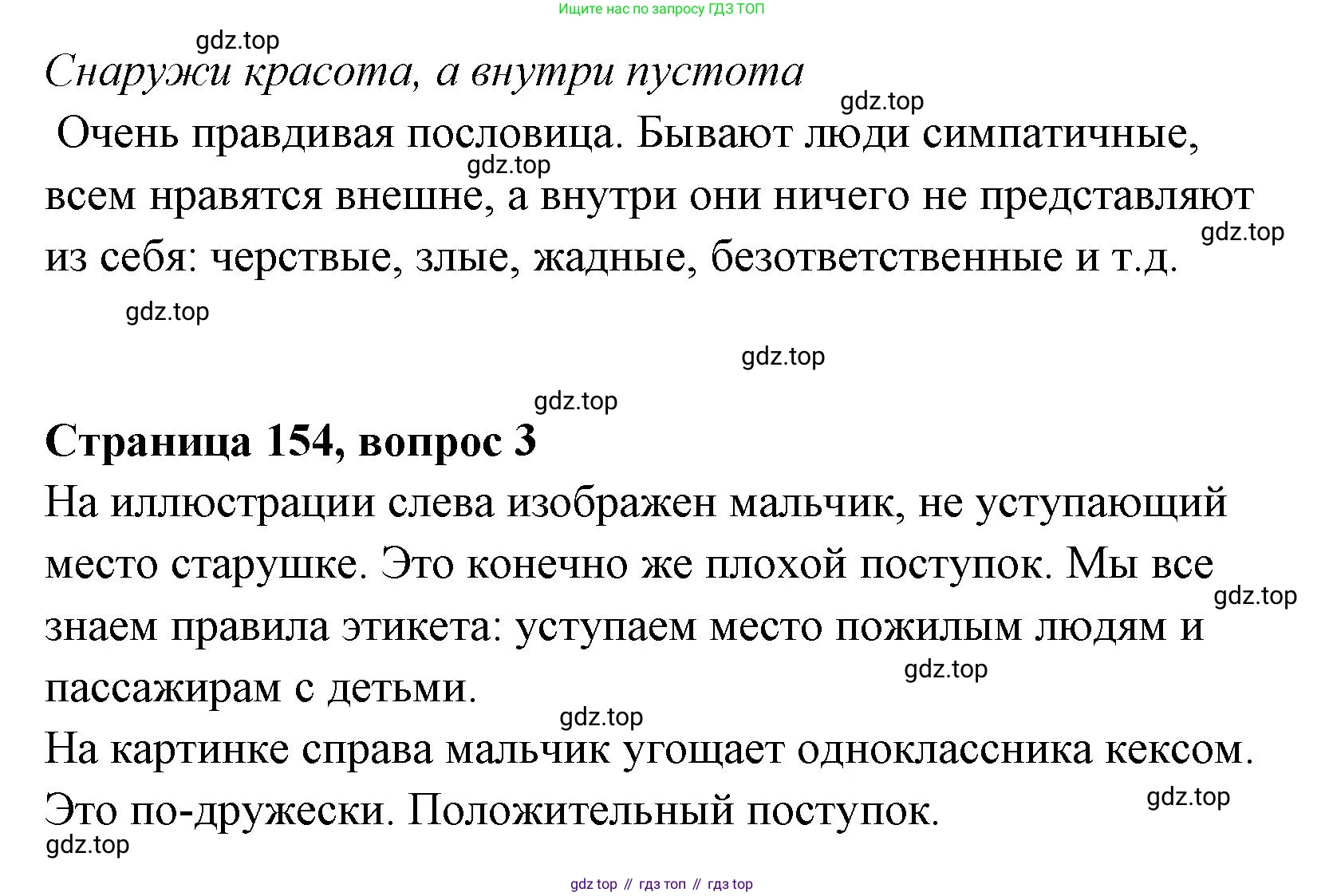 Ищите нас по запросу ГДЗ ТОП

gdz.top

Снаружи красота, а внутри пустота

gdz.top

Очень правдивая пословица. Бывают люди симпатичные, всем нравятся внешне, а внутри они ничего не представляют из себя: черствые, злые, жадные, безответственные и т.д.

gdz.top

gdz.top

gdz.top

gdz.top

gdz.top

Страница 154, вопрос 3

На иллюстрации слева изображен мальчик, не уступающий место старушке. Это конечно же плохой поступок. Мы все знаем правила этикета: уступаем место пожилым людям и пассажирам с детьми.

gdz.top

gdz.top

gdz.top

На картинке справа мальчик угощает одноклассника кексом. Это по-дружески. Положительный поступок.

gdz.top

gdz.top

gdz top // гдз топ // гдз top